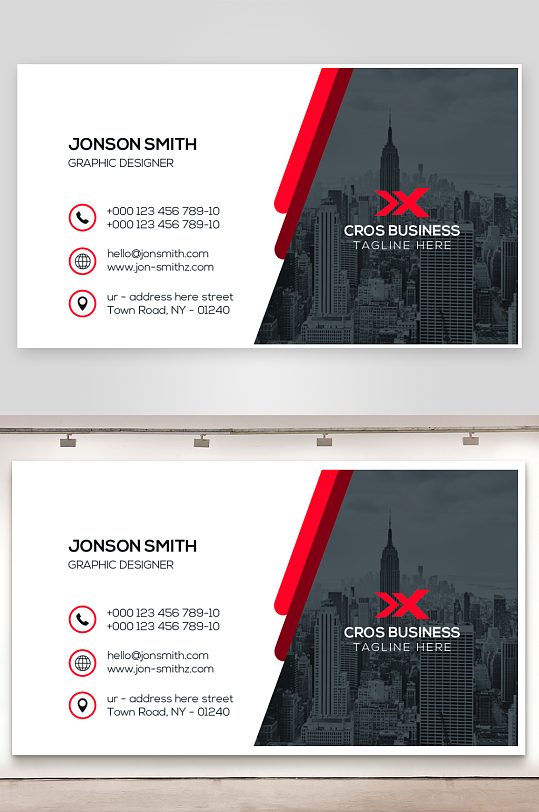 JONSON SMITH
GRAPHIC DESIGNER

+000 123 456 789-10
+000 123 456 789-10

hello@jonsmith.com
www.jon-smithz.com

ur - address here street
Town Road, NY - 01240

CROS BUSINESS
TAGLINE HERE

JONSON SMITH
GRAPHIC DESIGNER

+000 123 456 789-10
+000 123 456 789-10

hello@jonsmith.com
www.jon-smithz.com

ur - address here street
Town Road, NY - 01240

CROS BUSINESS
TAGLINE HERE